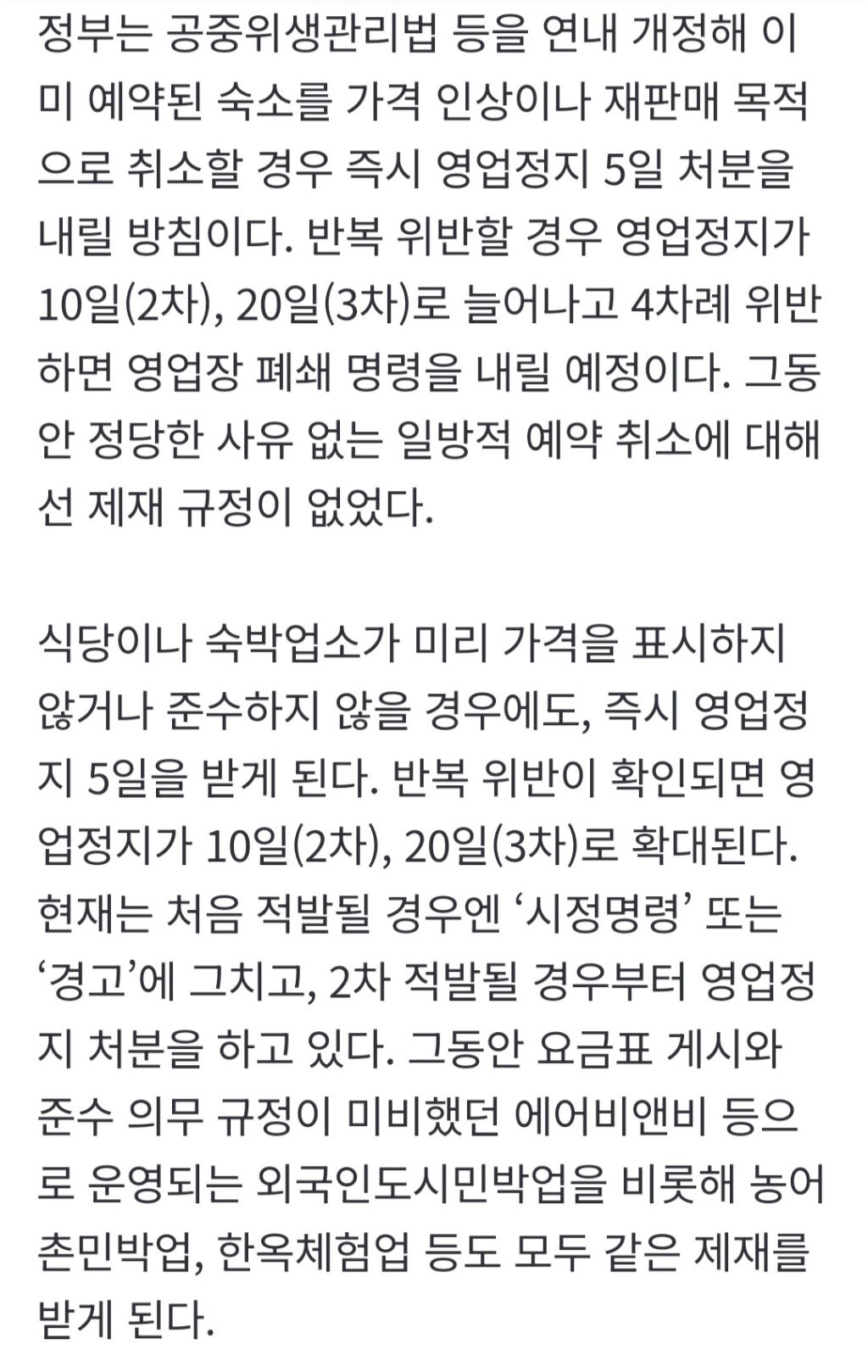 정부는 공중위생관리법 등을 연내 개정해 이미 예약된 숙소를 가격 인상이나 재판매 목적으로 취소할 경우 즉시 영업정지 5일 처분을 내릴 방침이다. 반복 위반할 경우 영업정지가 10일(2차), 20일(3차)로 늘어나고 4차례 위반하면 영업장 폐쇄 명령을 내릴 예정이다. 그동안 정당한 사유 없는 일방적 예약 취소에 대해선 제재 규정이 없었다.

식당이나 숙박업소가 미리 가격을 표시하지 않거나 준수하지 않을 경우에도, 즉시 영업정지 5일을 받게 된다. 반복 위반이 확인되면 영업정지가 10일(2차), 20일(3차)로 확대된다. 현재는 처음 적발될 경우엔 ‘시정명령’ 또는 ‘경고’에 그치고, 2차 적발될 경우부터 영업정지 처분을 하고 있다. 그동안 요금표 게시와 준수 의무 규정이 미비했던 에어비앤비 등으로 운영되는 외국인도시민박업을 비롯해 농어촌민박업, 한옥체험업 등도 모두 같은 제재를 받게 된다.